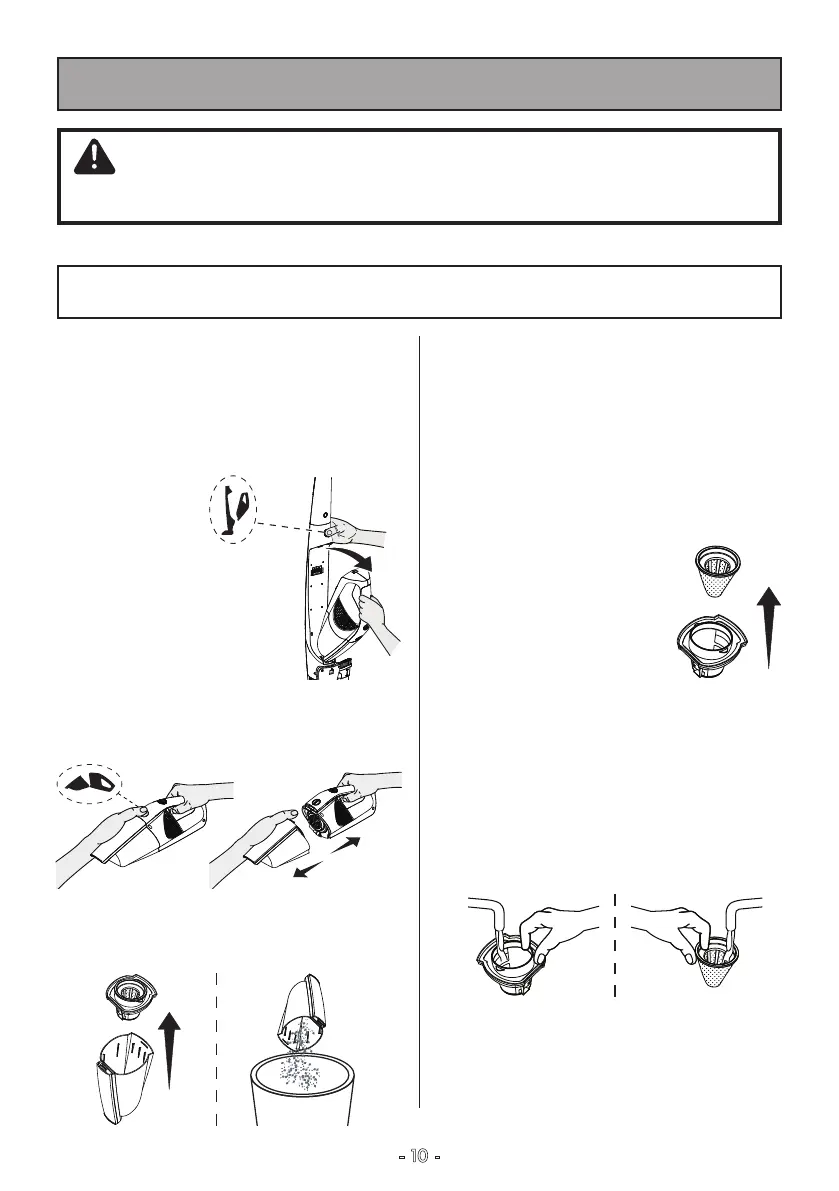 - 10 -